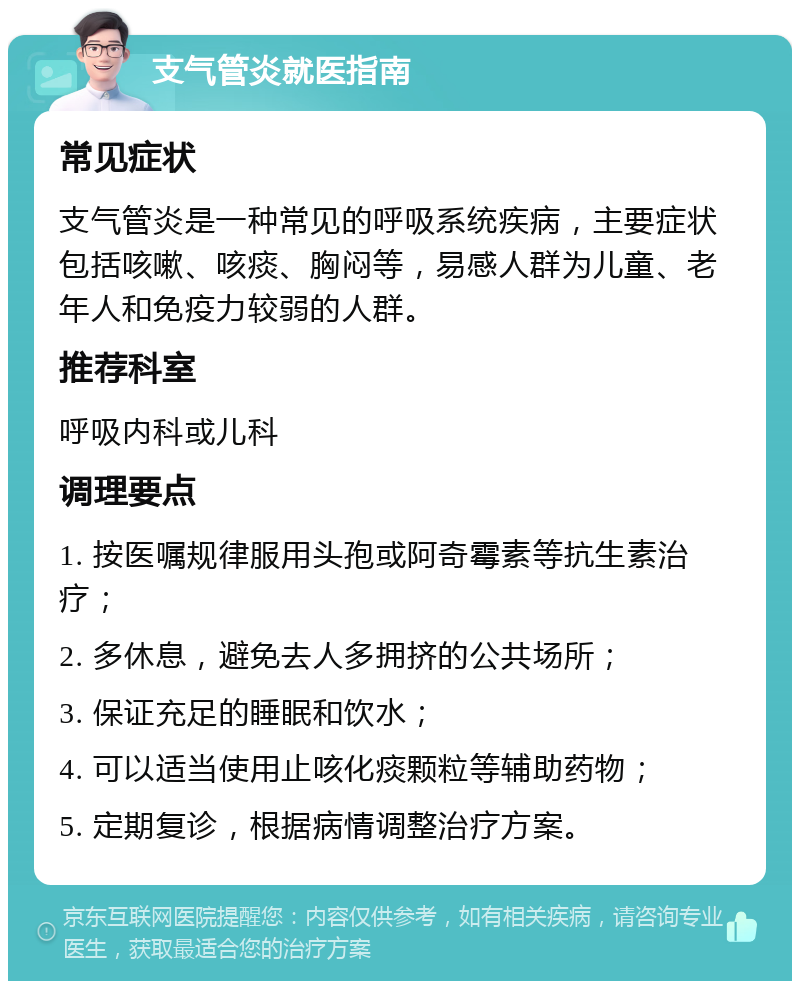 支气管炎就医指南

常见症状

支气管炎是一种常见的呼吸系统疾病，主要症状包括咳嗽、咳痰、胸闷等，易感人群为儿童、老年人和免疫力较弱的人群。

推荐科室

呼吸内科或儿科

调理要点

1. 按医嘱规律服用头孢或阿奇霉素等抗生素治疗；

2. 多休息，避免去人多拥挤的公共场所；

3. 保证充足的睡眠和饮水；

4. 可以适当使用止咳化痰颗粒等辅助药物；

5. 定期复诊，根据病情调整治疗方案。

京东互联网医院提醒您：内容仅供参考，如有相关疾病，请咨询专业医生，获取最适合您的治疗方案